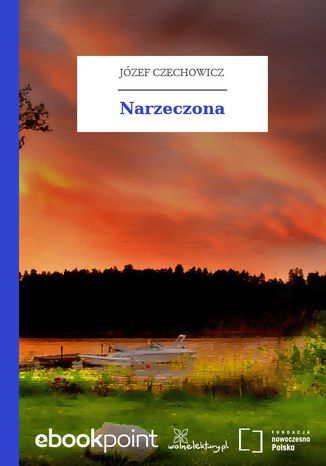 JÓZEF CZECHOWICZ

Narzeczona

ebookpoint

wolnelektury.pl

FUNDACJA
nowoczesna
Polska